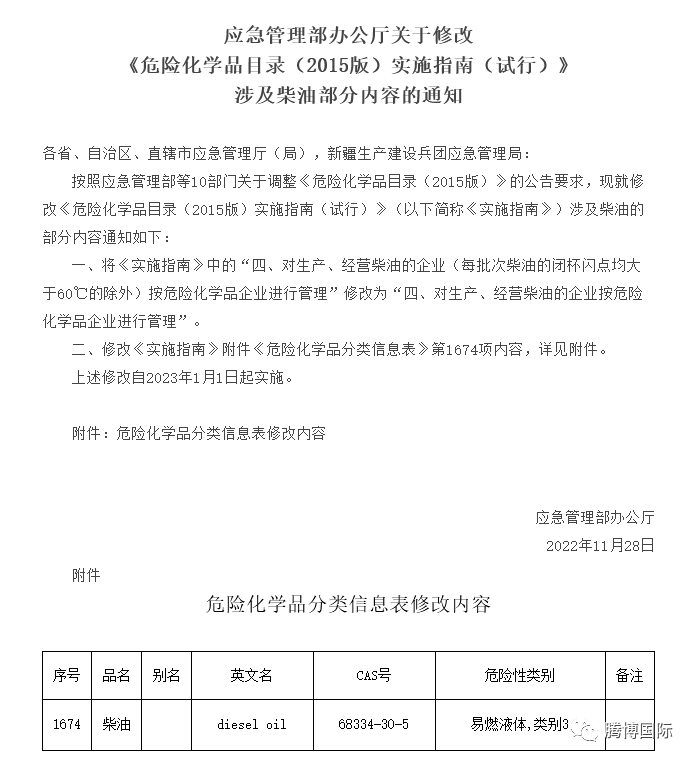 应急管理部办公厅关于修改
《危险化学品目录（2015版）实施指南（试行）》
涉及柴油部分内容的通知

各省、自治区、直辖市应急管理厅（局），新疆生产建设兵团应急管理局：

按照应急管理部等10部门关于调整《危险化学品目录（2015版）》的公告要求，现就修改《危险化学品目录（2015版）实施指南（试行）》（以下简称《实施指南》）涉及柴油的部分内容通知如下：

一、将《实施指南》中的“四、对生产、经营柴油的企业（每批次柴油的闭杯闪点均大于60℃的除外）按危险化学品企业进行管理”修改为“四、对生产、经营柴油的企业按危险化学品企业进行管理”。

二、修改《实施指南》附件《危险化学品分类信息表》第1674项内容，详见附件。

上述修改自2023年1月1日起实施。

附件：危险化学品分类信息表修改内容

应急管理部办公厅
2022年11月28日

附件

危险化学品分类信息表修改内容

| 序号 | 品名 | 别名 | 英文名 | CAS号 | 危险性类别 | 备注 |
|---|---|---|---|---|---|---|
| 1674 | 柴油 | | diesel oil | 68334-30-5 | 易燃液体，类别3 | |

腾博国际